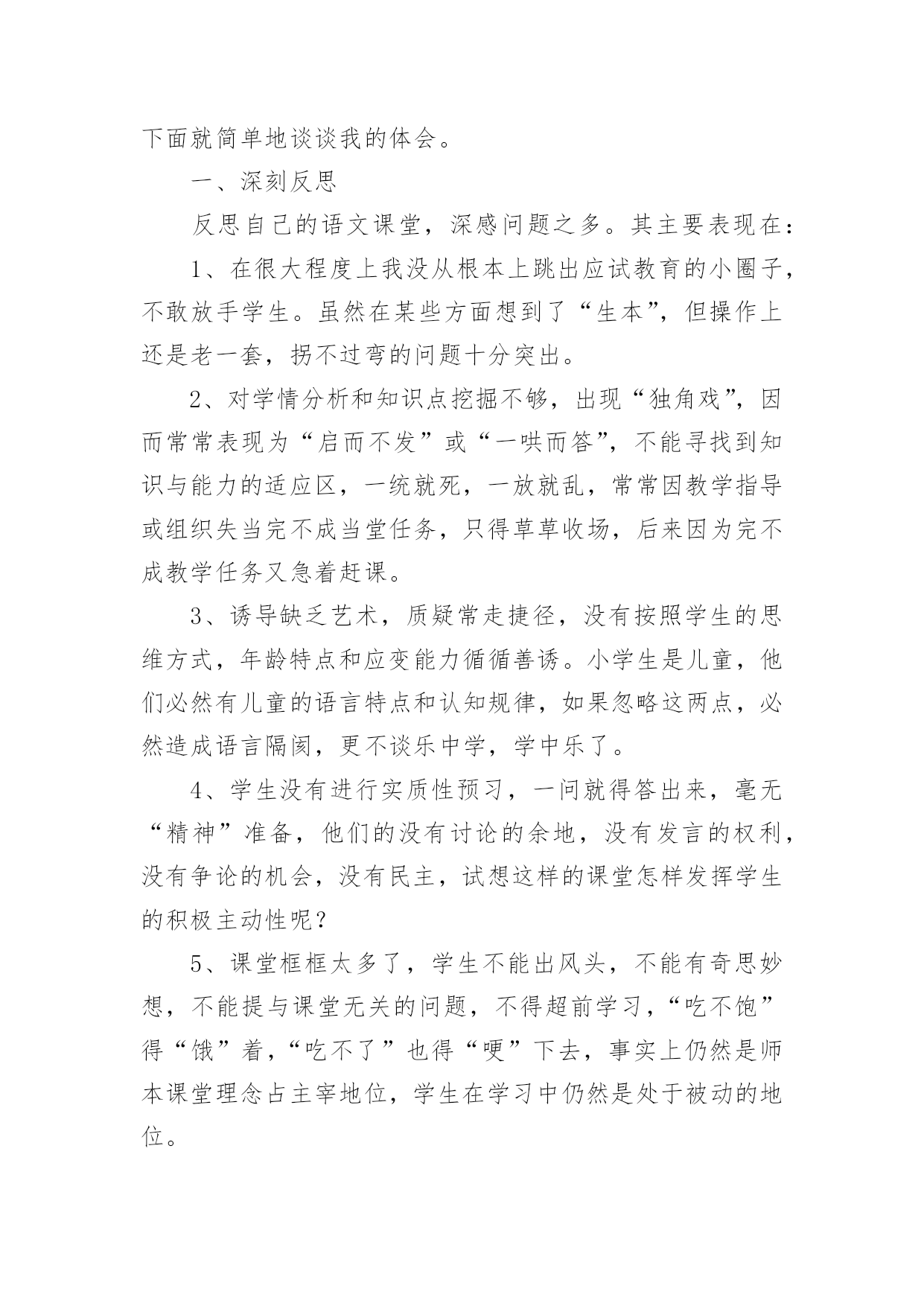 下面就简单地谈谈我的体会。

一、深刻反思

反思自己的语文课堂，深感问题之多。其主要表现在：

1、在很大程度上我没从根本上跳出应试教育的小圈子，不敢放手学生。虽然在某些方面想到了“生本”，但操作上还是老一套，拐不过弯的问题十分突出。

2、对学情分析和知识点挖掘不够，出现“独角戏”，因而常常表现为“启而不发”或“一哄而答”，不能寻找到知识与能力的适应区，一统就死，一放就乱，常常因教学指导或组织失当完不成当堂任务，只得草草收场，后来因为完不成教学任务又急着赶课。

3、诱导缺乏艺术，质疑常走捷径，没有按照学生的思维方式，年龄特点和应变能力循循善诱。小学生是儿童，他们必然有儿童的语言特点和认知规律，如果忽略这两点，必然造成语言隔阂，更不谈乐中学，学中乐了。

4、学生没有进行实质性预习，一问就得答出来，毫无“精神”准备，他们的没有讨论的余地，没有发言的权利，没有争论的机会，没有民主，试想这样的课堂怎样发挥学生的积极主动性呢？

5、课堂框框太多了，学生不能出风头，不能有奇思妙想，不能提与课堂无关的问题，不得超前学习，“吃不饱”得“饿”着，“吃不了”也得“哽”下去，事实上仍然是师本课堂理念占主宰地位，学生在学习中仍然是处于被动的地位。